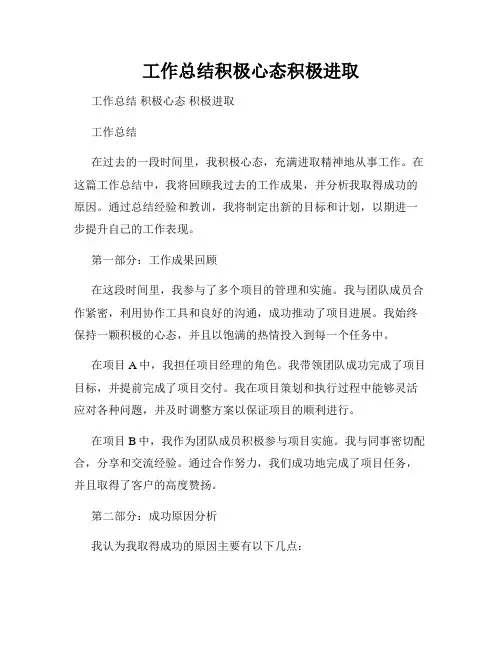 工作总结积极心态积极进取

工作总结 积极心态 积极进取

工作总结

在过去的一段时间里，我积极心态，充满进取精神地从事工作。在这篇工作总结中，我将回顾我过去的工作成果，并分析我取得成功的原因。通过总结经验和教训，我将制定出新的目标和计划，以期进一步提升自己的工作表现。

第一部分：工作成果回顾

在这段时间里，我参与了多个项目的管理和实施。我与团队成员合作紧密，利用协作工具和良好的沟通，成功推动了项目进展。我始终保持一颗积极的心态，并且以饱满的热情投入到每一个任务中。

在项目 A 中，我担任项目经理的角色。我带领团队成功完成了项目目标，并提前完成了项目交付。我在项目策划和执行过程中能够灵活应对各种问题，并及时调整方案以保证项目的顺利进行。

在项目 B 中，我作为团队成员积极参与项目实施。我与同事密切配合，分享和交流经验。通过合作努力，我们成功地完成了项目任务，并且取得了客户的高度赞扬。

第二部分：成功原因分析

我认为我取得成功的原因主要有以下几点：